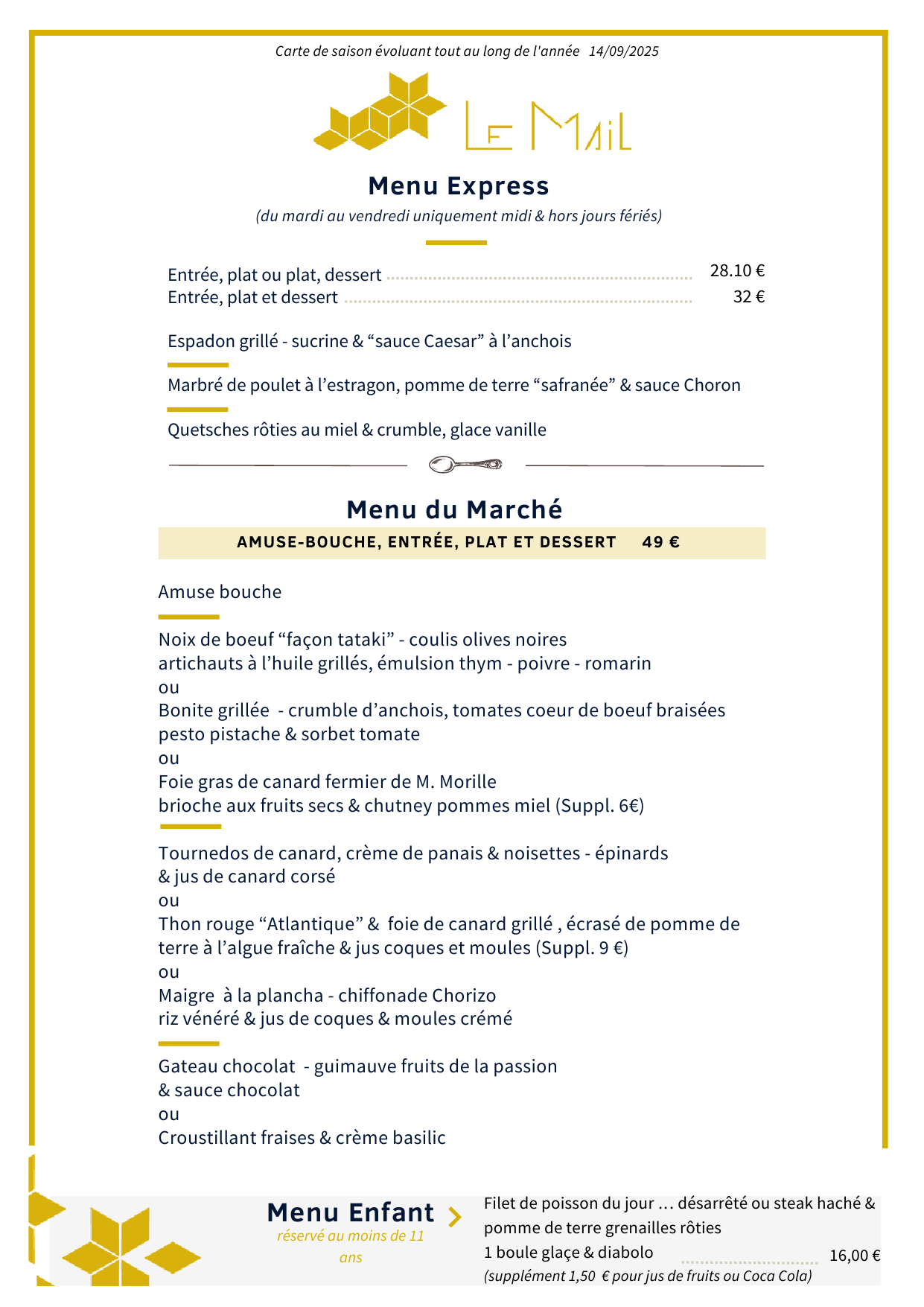 Carte de saison évoluant tout au long de l'année 14/09/2025

LE MAIL

Menu Express

(du mardi au vendredi uniquement midi & hors jours fériés)

Entrée, plat ou plat, dessert 28.10 €
Entrée, plat et dessert 32 €

Espadon grillé - sucrine & “sauce Caesar” à l’anchois

Marbré de poulet à l’estragon, pomme de terre “safranée” & sauce Choron

Quetsches rôties au miel & crumble, glace vanille

Menu du Marché

AMUSE-BOUCHE, ENTRÉE, PLAT ET DESSERT 49 €

Amuse bouche

Noix de boeuf “façon tataki” - coulis olives noires
artichauts à l’huile grillés, émulsion thym - poivre - romarin
ou
Bonite grillée - crumble d’anchois, tomates coeur de boeuf braisées
pesto pistache & sorbet tomate
ou
Foie gras de canard fermier de M. Morille
brioche aux fruits secs & chutney pommes miel (Suppl. 6€)

Tournedos de canard, crème de panais & noisettes - épinards
& jus de canard corsé
ou
Thon rouge “Atlantique” & foie de canard grillé , écrasé de pomme de terre à l’algue fraîche & jus coques et moules (Suppl. 9 €)
ou
Maigre à la plancha - chiffonade Chorizo
riz vénéré & jus de coques & moules crémé

Gateau chocolat - guimauve fruits de la passion
& sauce chocolat
ou
Croustillant fraises & crème basilic

Menu Enfant
réservé au moins de 11 ans

Filet de poisson du jour … désarrêté ou steak haché & pomme de terre grenailles rôties
1 boule glaçe & diabolo 16,00 €
(supplément 1,50 € pour jus de fruits ou Coca Cola)